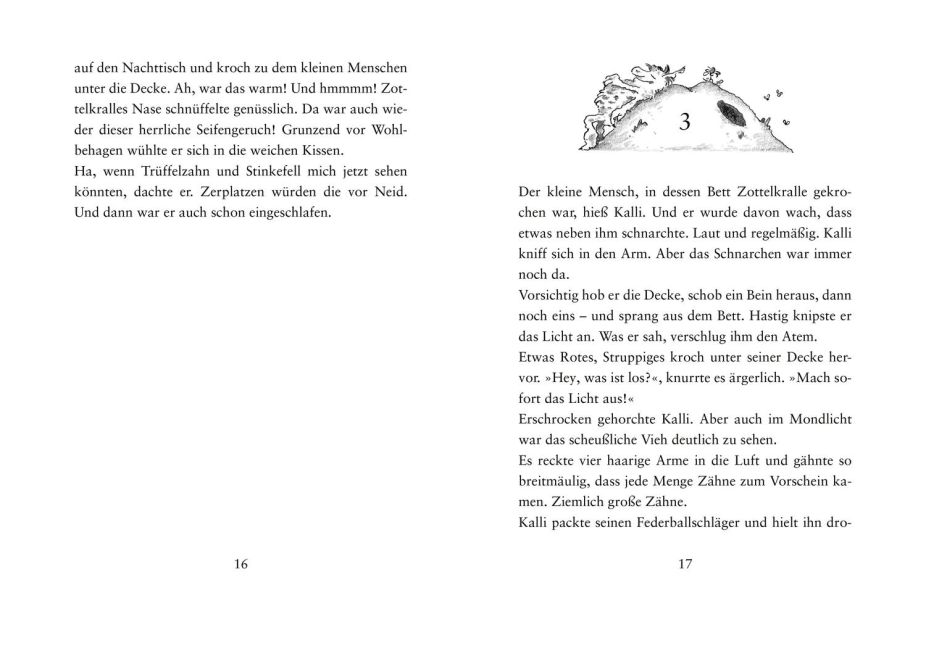 auf den Nachttisch und kroch zu dem kleinen Menschen unter die Decke. Ah, war das warm! Und hmmmm! Zottelkralles Nase schnüffelte genüsslich. Da war auch wieder dieser herrliche Seifengeruch! Grunzend vor Wohlbehagen wühlte er sich in die weichen Kissen.
Ha, wenn Trüffelzahn und Stinkefell mich jetzt sehen könnten, dachte er. Zerplatzen würden die vor Neid. Und dann war er auch schon eingeschlafen.

16

3

Der kleine Mensch, in dessen Bett Zottelkralle gekrochen war, hieß Kalli. Und er wurde davon wach, dass etwas neben ihm schnarchte. Laut und regelmäßig. Kalli kniff sich in den Arm. Aber das Schnarchen war immer noch da.
Vorsichtig hob er die Decke, schob ein Bein heraus, dann noch eins – und sprang aus dem Bett. Hastig knipste er das Licht an. Was er sah, verschlug ihm den Atem.
Etwas Rotes, Struppiges kroch unter seiner Decke hervor. »Hey, was ist los?«, knurrte es ärgerlich. »Mach sofort das Licht aus!«
Erschrocken gehorchte Kalli. Aber auch im Mondlicht war das scheußliche Vieh deutlich zu sehen.
Es reckte vier haarige Arme in die Luft und gähnte so breitmäulig, dass jede Menge Zähne zum Vorschein kamen. Ziemlich große Zähne.
Kalli packte seinen Federballschläger und hielt ihn dro-

17